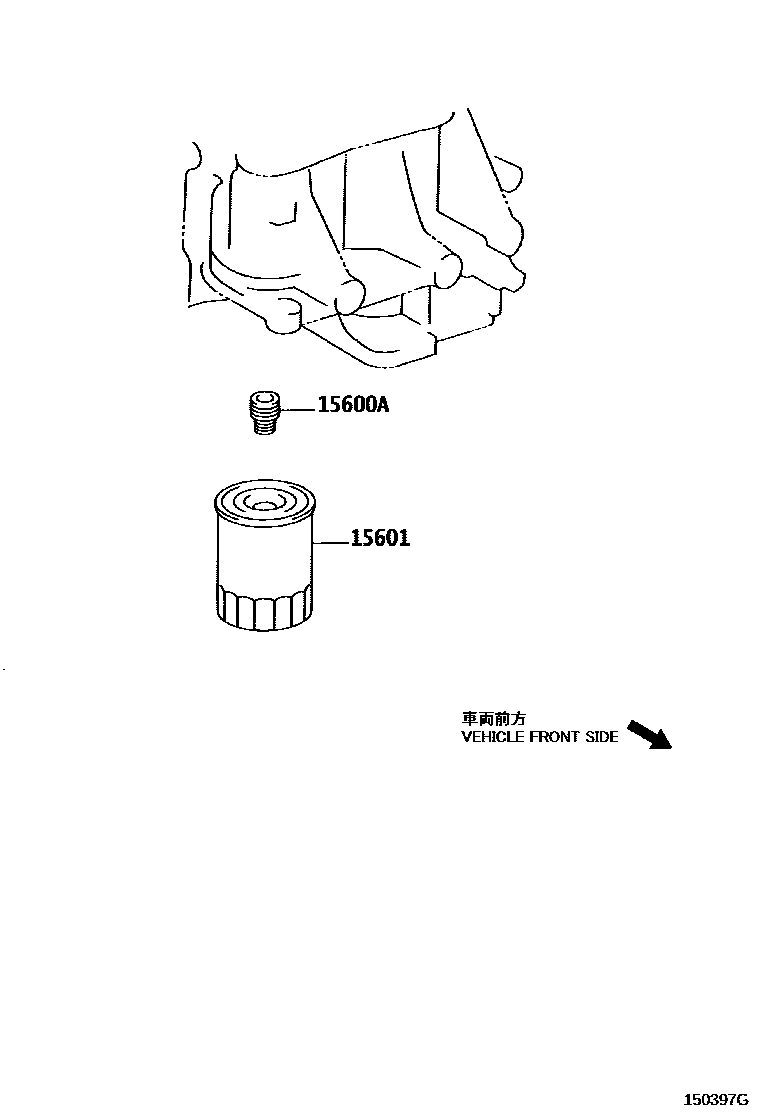 15600A

15601

車両前方
VEHICLE FRONT SIDE

150397G